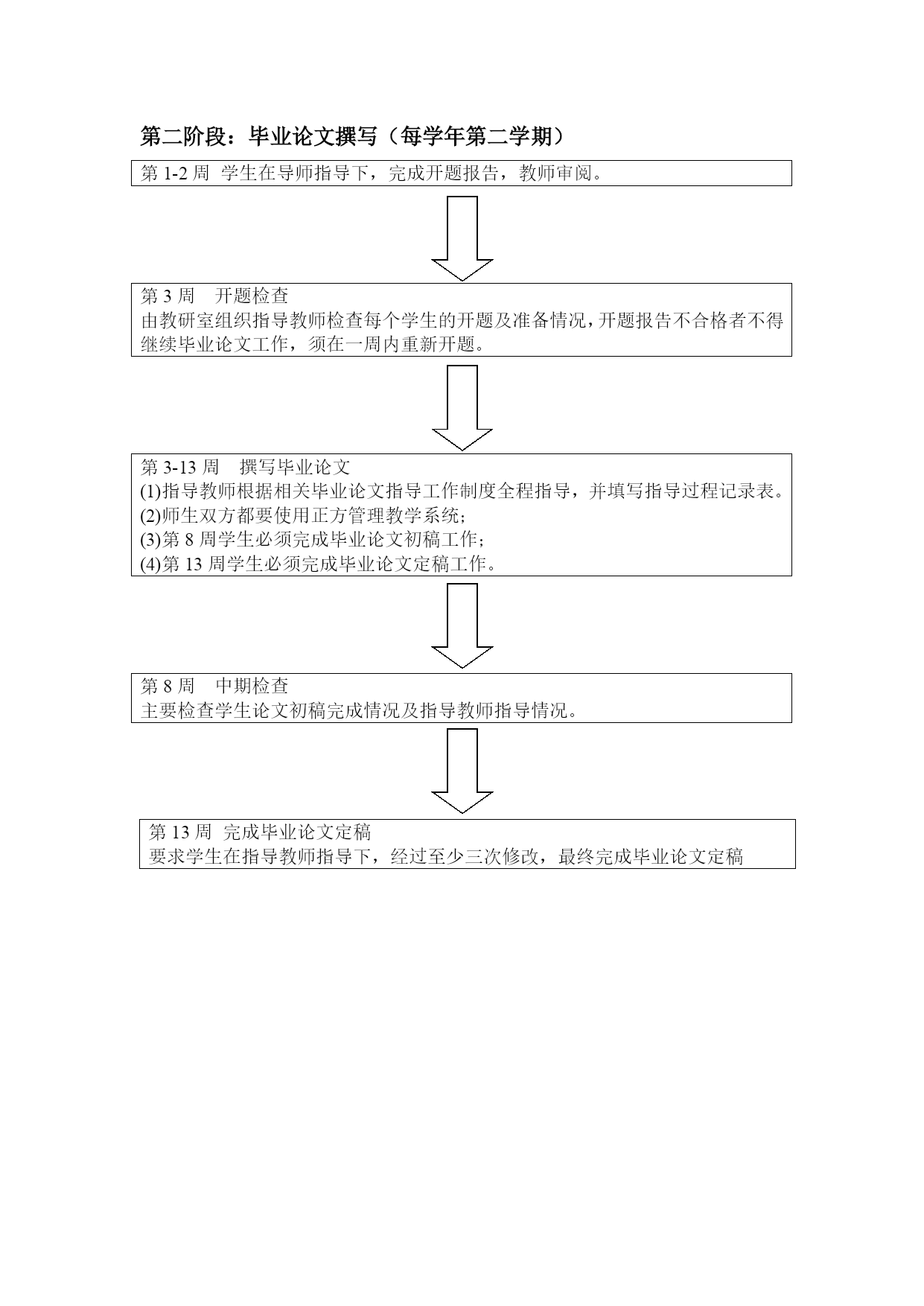 第二阶段：毕业论文撰写（每学年第二学期）

第 1-2 周 学生在导师指导下，完成开题报告，教师审阅。

第 3 周 开题检查
由教研室组织指导教师检查每个学生的开题及准备情况，开题报告不合格者不得继续毕业论文工作，须在一周内重新开题。

第 3-13 周 撰写毕业论文
(1)指导教师根据相关毕业论文指导工作制度全程指导，并填写指导过程记录表。
(2)师生双方都要使用正方管理教学系统；
(3)第 8 周学生必须完成毕业论文初稿工作；
(4)第 13 周学生必须完成毕业论文定稿工作。

第 8 周 中期检查
主要检查学生论文初稿完成情况及指导教师指导情况。

第 13 周 完成毕业论文定稿
要求学生在指导教师指导下，经过至少三次修改，最终完成毕业论文定稿